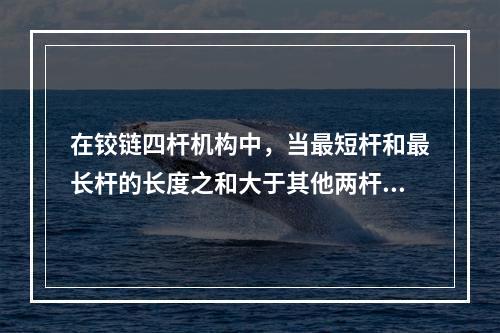 在铰链四杆机构中，当最短杆和最长杆的长度之和大于其他两杆...